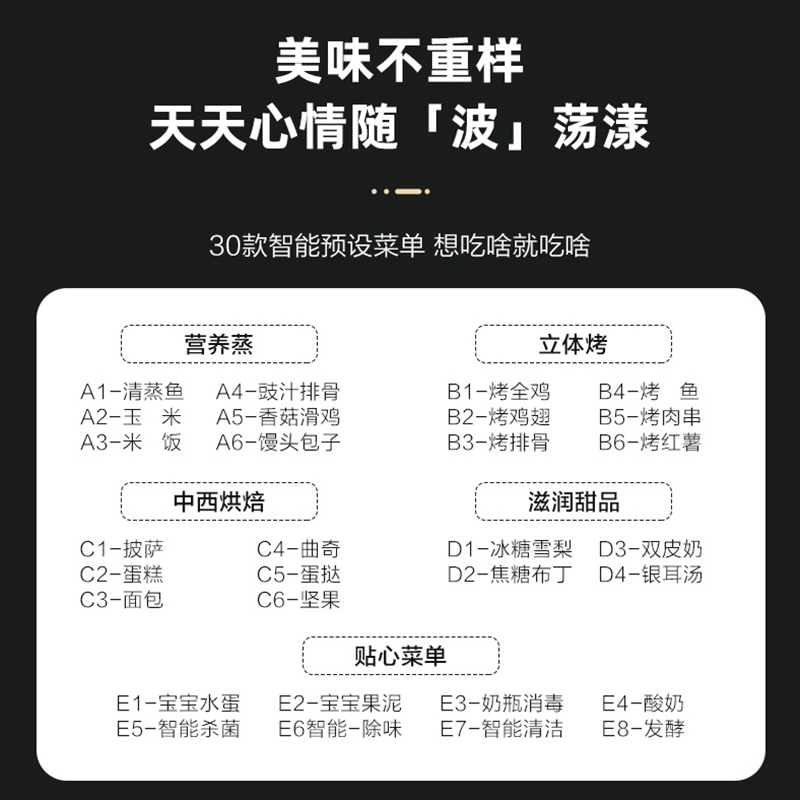 美味不重样
天天心情随「波」荡漾

30款智能预设菜单 想吃啥就吃啥

营养蒸

A1-清蒸鱼
A2-玉 米
A3-米 饭

A4-豉汁排骨
A5-香菇滑鸡
A6-馒头包子

立体烤

B1-烤全鸡
B2-烤鸡翅
B3-烤排骨

B4-烤 鱼
B5-烤肉串
B6-烤红薯

中西烘焙

C1-披萨
C2-蛋糕
C3-面包

C4-曲奇
C5-蛋挞
C6-坚果

滋润甜品

D1-冰糖雪梨
D2-焦糖布丁

D3-双皮奶
D4-银耳汤

贴心菜单

E1-宝宝水蛋
E2-宝宝果泥
E3-奶瓶消毒
E4-酸奶
E5-智能杀菌
E6智能-除味
E7-智能清洁
E8-发酵